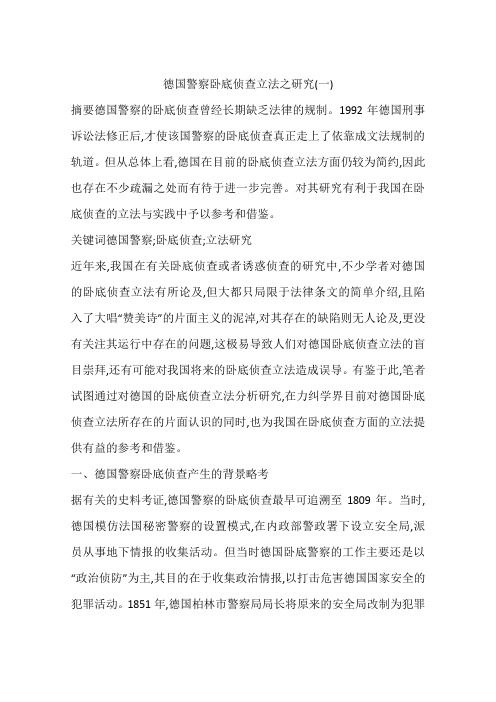 德国警察卧底侦查立法之研究(一)

摘要德国警察的卧底侦查曾经长期缺乏法律的规制。1992 年德国刑事诉讼法修正后,才使该国警察的卧底侦查真正走上了依靠成文法规制的轨道。但从总体上看,德国在目前的卧底侦查立法方面仍较为简约,因此也存在不少疏漏之处而有待于进一步完善。对其研究有利于我国在卧底侦查的立法与实践中予以参考和借鉴。

关键词德国警察;卧底侦查;立法研究

近年来,我国在有关卧底侦查或者诱惑侦查的研究中,不少学者对德国的卧底侦查立法有所论及,但大都只局限于法律条文的简单介绍,且陷入了大唱“赞美诗”的片面主义的泥淖,对其存在的缺陷则无人论及,更没有关注其运行中存在的问题,这极易导致人们对德国卧底侦查立法的盲目崇拜,还有可能对我国将来的卧底侦查立法造成误导。有鉴于此,笔者试图通过对德国的卧底侦查立法分析研究,在力纠学界目前对德国卧底侦查立法所存在的片面认识的同时,也为我国在卧底侦查方面的立法提供有益的参考和借鉴。

一、德国警察卧底侦查产生的背景略考

据有关的史料考证,德国警察的卧底侦查最早可追溯至 1809 年。当时,德国模仿法国秘密警察的设置模式,在内政部警政署下设立安全局,派员从事地下情报的收集活动。但当时德国卧底警察的工作主要还是以“政治侦防”为主,其目的在于收集政治情报,以打击危害德国国家安全的犯罪活动。1851 年,德国柏林市警察局局长将原来的安全局改制为犯罪